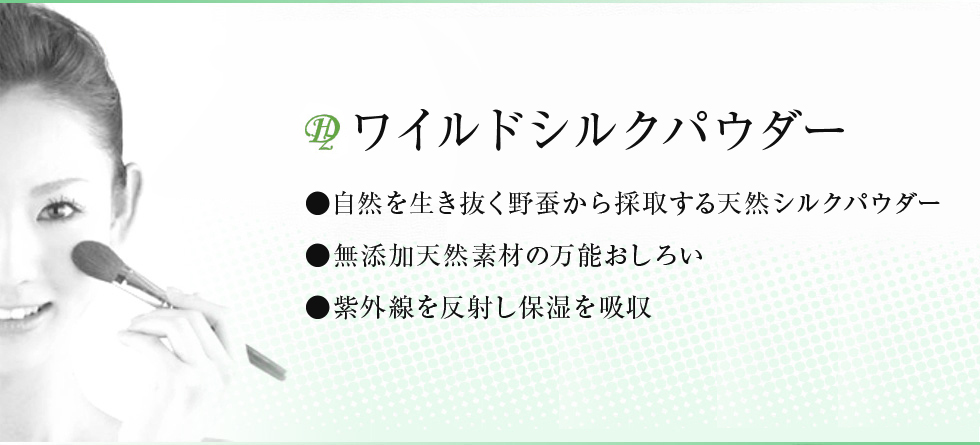 H2 ワイルドシルクパウダー

●自然を生き抜く野蚕から採取する天然シルクパウダー

●無添加天然素材の万能おしろい

●紫外線を反射し保湿を吸収